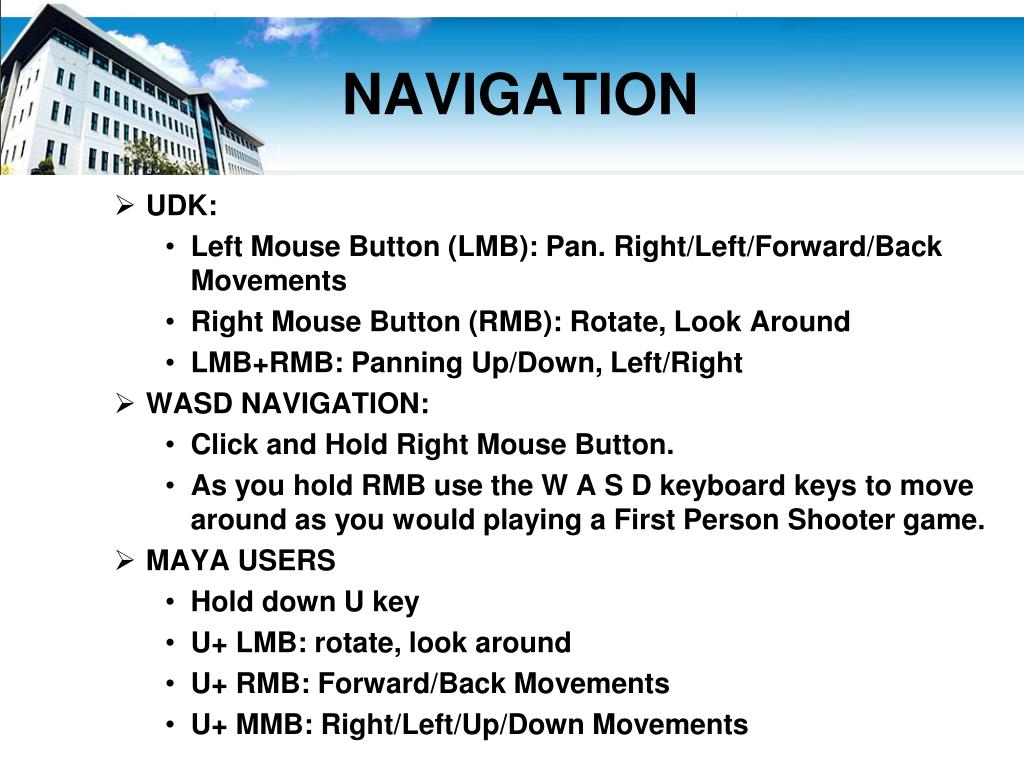 NAVIGATION

➢ UDK:
• Left Mouse Button (LMB): Pan. Right/Left/Forward/Back Movements
• Right Mouse Button (RMB): Rotate, Look Around
• LMB+RMB: Panning Up/Down, Left/Right
➢ WASD NAVIGATION:
• Click and Hold Right Mouse Button.
• As you hold RMB use the W A S D keyboard keys to move around as you would playing a First Person Shooter game.
➢ MAYA USERS
• Hold down U key
• U+ LMB: rotate, look around
• U+ RMB: Forward/Back Movements
• U+ MMB: Right/Left/Up/Down Movements